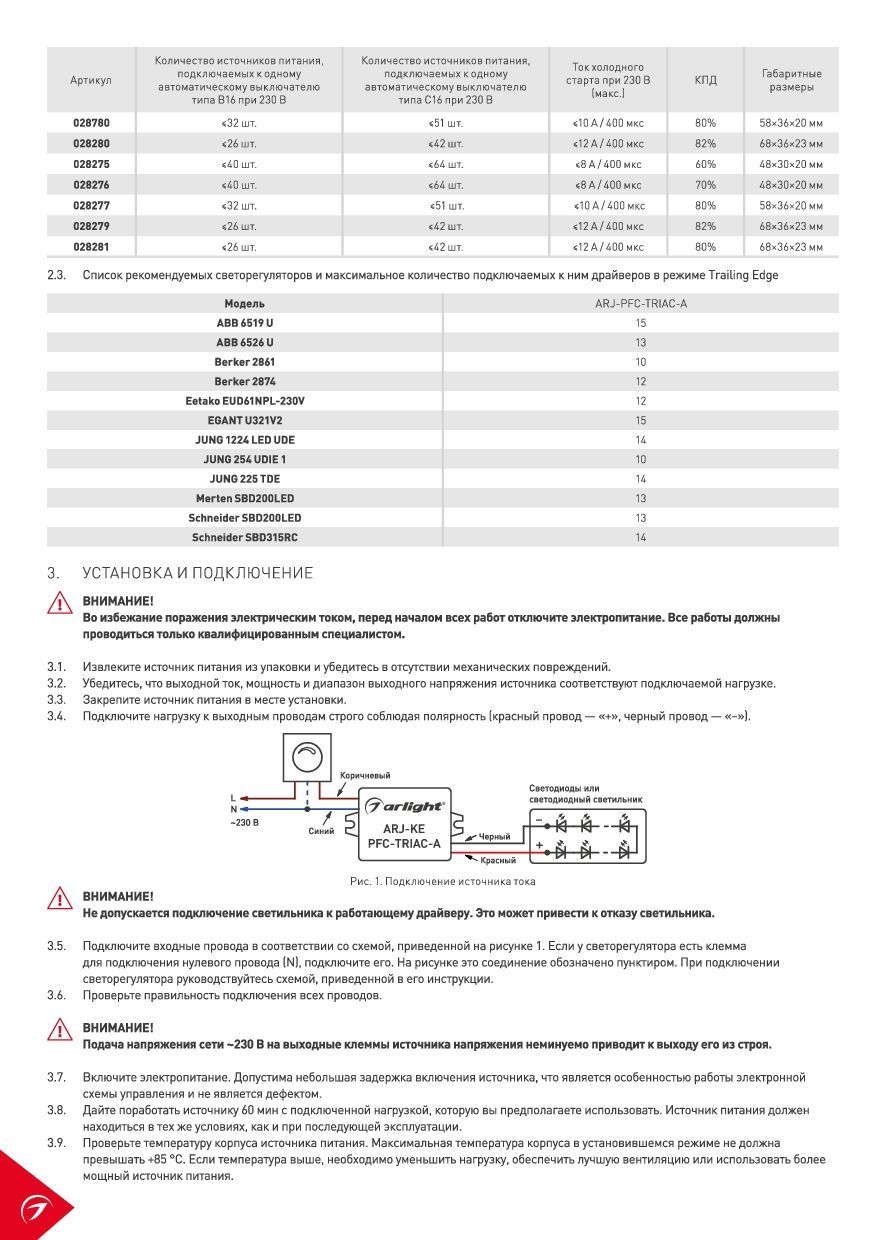 | Артикул | Количество источников питания, подключаемых к одному автоматическому выключателю типа B16 при 230 В | Количество источников питания, подключаемых к одному автоматическому выключателю типа C16 при 230 В | Ток холодного старта при 230 В (макс.) | КПД | Габаритные размеры |
|---|---|---|---|---|---|
| 028780 | ≤32 шт. | ≤51 шт. | ≤10 А / 400 мкс | 80% | 58×36×20 мм |
| 028280 | ≤26 шт. | ≤42 шт. | ≤12 А / 400 мкс | 82% | 68×36×23 мм |
| 028275 | ≤40 шт. | ≤64 шт. | ≤8 А / 400 мкс | 60% | 48×30×20 мм |
| 028276 | ≤40 шт. | ≤64 шт. | ≤8 А / 400 мкс | 70% | 48×30×20 мм |
| 028277 | ≤32 шт. | ≤51 шт. | ≤10 А / 400 мкс | 80% | 58×36×20 мм |
| 028279 | ≤26 шт. | ≤42 шт. | ≤12 А / 400 мкс | 82% | 68×36×23 мм |
| 028281 | ≤26 шт. | ≤42 шт. | ≤12 А / 400 мкс | 80% | 68×36×23 мм |

2.3. Список рекомендуемых светорегуляторов и максимальное количество подключаемых к ним драйверов в режиме Trailing Edge

| Модель | ARJ-PFC-TRIAC-A |
|---|---|
| ABB 6519 U | 15 |
| ABB 6526 U | 13 |
| Berker 2861 | 10 |
| Berker 2874 | 12 |
| Eetako EUD61NPL-230V | 12 |
| EGANT U321V2 | 15 |
| JUNG 1224 LED UDE | 14 |
| JUNG 254 UDIE 1 | 10 |
| JUNG 225 TDE | 14 |
| Merten SBD200LED | 13 |
| Schneider SBD200LED | 13 |
| Schneider SBD315RC | 14 |

3. УСТАНОВКА И ПОДКЛЮЧЕНИЕ

ВНИМАНИЕ!
Во избежание поражения электрическим током, перед началом всех работ отключите электропитание. Все работы должны проводиться только квалифицированным специалистом.

3.1. Извлеките источник питания из упаковки и убедитесь в отсутствии механических повреждений.
3.2. Убедитесь, что выходной ток, мощность и диапазон выходного напряжения источника соответствуют подключаемой нагрузке.
3.3. Закрепите источник питания в месте установки.
3.4. Подключите нагрузку к выходным проводам строго соблюдая полярность (красный провод — «+», черный провод — «–»).

Коричневый
L
N
~230 В
Синий
arlight
ARJ-KE
PFC-TRIAC-A
Черный
Красный
Светодиоды или светодиодный светильник
–
+

Рис. 1. Подключение источника тока

ВНИМАНИЕ!
Не допускается подключение светильника к работающему драйверу. Это может привести к отказу светильника.

3.5. Подключите входные провода в соответствии со схемой, приведенной на рисунке 1. Если у светорегулятора есть клемма для подключения нулевого провода (N), подключите его. На рисунке это соединение обозначено пунктиром. При подключении светорегулятора руководствуйтесь схемой, приведенной в его инструкции.
3.6. Проверьте правильность подключения всех проводов.

ВНИМАНИЕ!
Подача напряжения сети ~230 В на выходные клеммы источника напряжения неминуемо приводит к выходу его из строя.

3.7. Включите электропитание. Допустима небольшая задержка включения источника, что является особенностью работы электронной схемы управления и не является дефектом.
3.8. Дайте поработать источнику 60 мин с подключенной нагрузкой, которую вы предполагаете использовать. Источник питания должен находиться в тех же условиях, как и при последующей эксплуатации.
3.9. Проверьте температуру корпуса источника питания. Максимальная температура корпуса в установившемся режиме не должна превышать +85 °C. Если температура выше, необходимо уменьшить нагрузку, обеспечить лучшую вентиляцию или использовать более мощный источник питания.